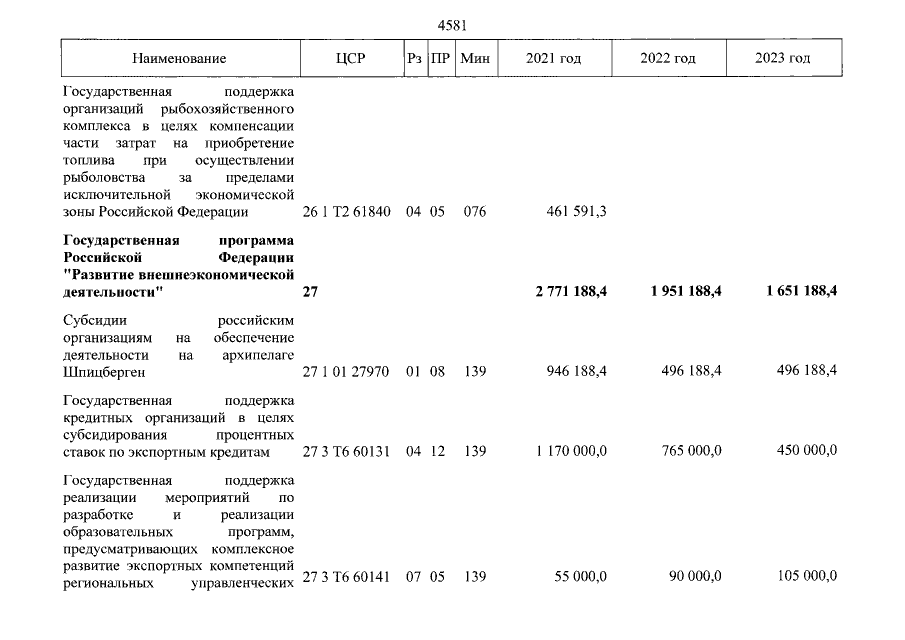 4581

| Наименование | ЦСР | Рз | ПР | Мин | 2021 год | 2022 год | 2023 год |
|---|---|---|---|---|---|---|---|
| Государственная поддержка организаций рыбохозяйственного комплекса в целях компенсации части затрат на приобретение топлива при осуществлении рыболовства за пределами исключительной экономической зоны Российской Федерации | 26 1 Т2 61840 | 04 | 05 | 076 | 461 591,3 | | |
| Государственная программа Российской Федерации "Развитие внешнеэкономической деятельности" | 27 | | | | 2 771 188,4 | 1 951 188,4 | 1 651 188,4 |
| Субсидии российским организациям на обеспечение деятельности на архипелаге Шпицберген | 27 1 01 27970 | 01 | 08 | 139 | 946 188,4 | 496 188,4 | 496 188,4 |
| Государственная поддержка кредитных организаций в целях субсидирования процентных ставок по экспортным кредитам | 27 3 Т6 60131 | 04 | 12 | 139 | 1 170 000,0 | 765 000,0 | 450 000,0 |
| Государственная поддержка реализации мероприятий по разработке и реализации образовательных программ, предусматривающих комплексное развитие экспортных компетенций региональных управленческих | 27 3 Т6 60141 | 07 | 05 | 139 | 55 000,0 | 90 000,0 | 105 000,0 |